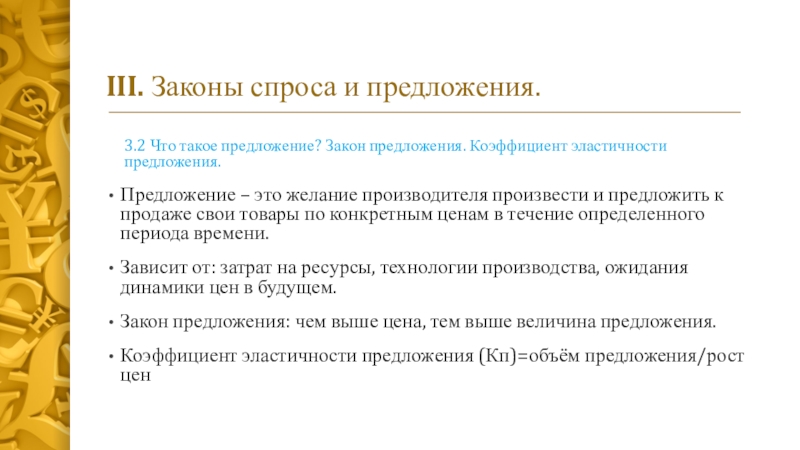 III. Законы спроса и предложения.

3.2 Что такое предложение? Закон предложения. Коэффициент эластичности предложения.

• Предложение – это желание производителя произвести и предложить к продаже свои товары по конкретным ценам в течение определенного периода времени.

• Зависит от: затрат на ресурсы, технологии производства, ожидания динамики цен в будущем.

• Закон предложения: чем выше цена, тем выше величина предложения.

• Коэффициент эластичности предложения (Кп)=объём предложения/рост цен